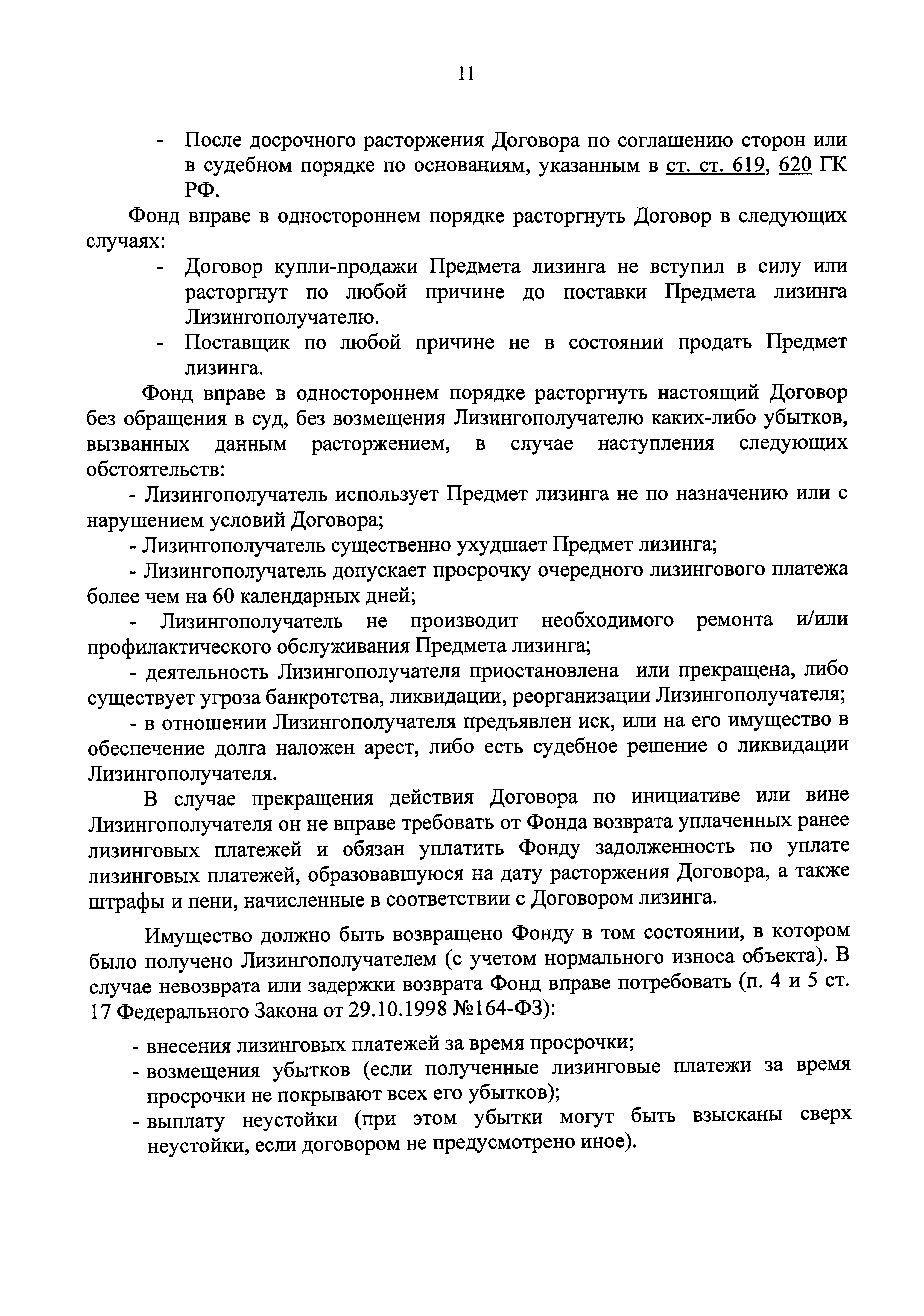 11

- После досрочного расторжения Договора по соглашению сторон или в судебном порядке по основаниям, указанным в ст. ст. 619, 620 ГК РФ.

Фонд вправе в одностороннем порядке расторгнуть Договор в следующих случаях:

- Договор купли-продажи Предмета лизинга не вступил в силу или расторгнут по любой причине до поставки Предмета лизинга Лизингополучателю.
- Поставщик по любой причине не в состоянии продать Предмет лизинга.

Фонд вправе в одностороннем порядке расторгнуть настоящий Договор без обращения в суд, без возмещения Лизингополучателю каких-либо убытков, вызванных данным расторжением, в случае наступления следующих обстоятельств:

- Лизингополучатель использует Предмет лизинга не по назначению или с нарушением условий Договора;

- Лизингополучатель существенно ухудшает Предмет лизинга;

- Лизингополучатель допускает просрочку очередного лизингового платежа более чем на 60 календарных дней;

- Лизингополучатель не производит необходимого ремонта и/или профилактического обслуживания Предмета лизинга;

- деятельность Лизингополучателя приостановлена или прекращена, либо существует угроза банкротства, ликвидации, реорганизации Лизингополучателя;

- в отношении Лизингополучателя предъявлен иск, или на его имущество в обеспечение долга наложен арест, либо есть судебное решение о ликвидации Лизингополучателя.

В случае прекращения действия Договора по инициативе или вине Лизингополучателя он не вправе требовать от Фонда возврата уплаченных ранее лизинговых платежей и обязан уплатить Фонду задолженность по уплате лизинговых платежей, образовавшуюся на дату расторжения Договора, а также штрафы и пени, начисленные в соответствии с Договором лизинга.

Имущество должно быть возвращено Фонду в том состоянии, в котором было получено Лизингополучателем (с учетом нормального износа объекта). В случае невозврата или задержки возврата Фонд вправе потребовать (п. 4 и 5 ст. 17 Федерального Закона от 29.10.1998 №164-ФЗ):

- внесения лизинговых платежей за время просрочки;
- возмещения убытков (если полученные лизинговые платежи за время просрочки не покрывают всех его убытков);
- выплату неустойки (при этом убытки могут быть взысканы сверх неустойки, если договором не предусмотрено иное).